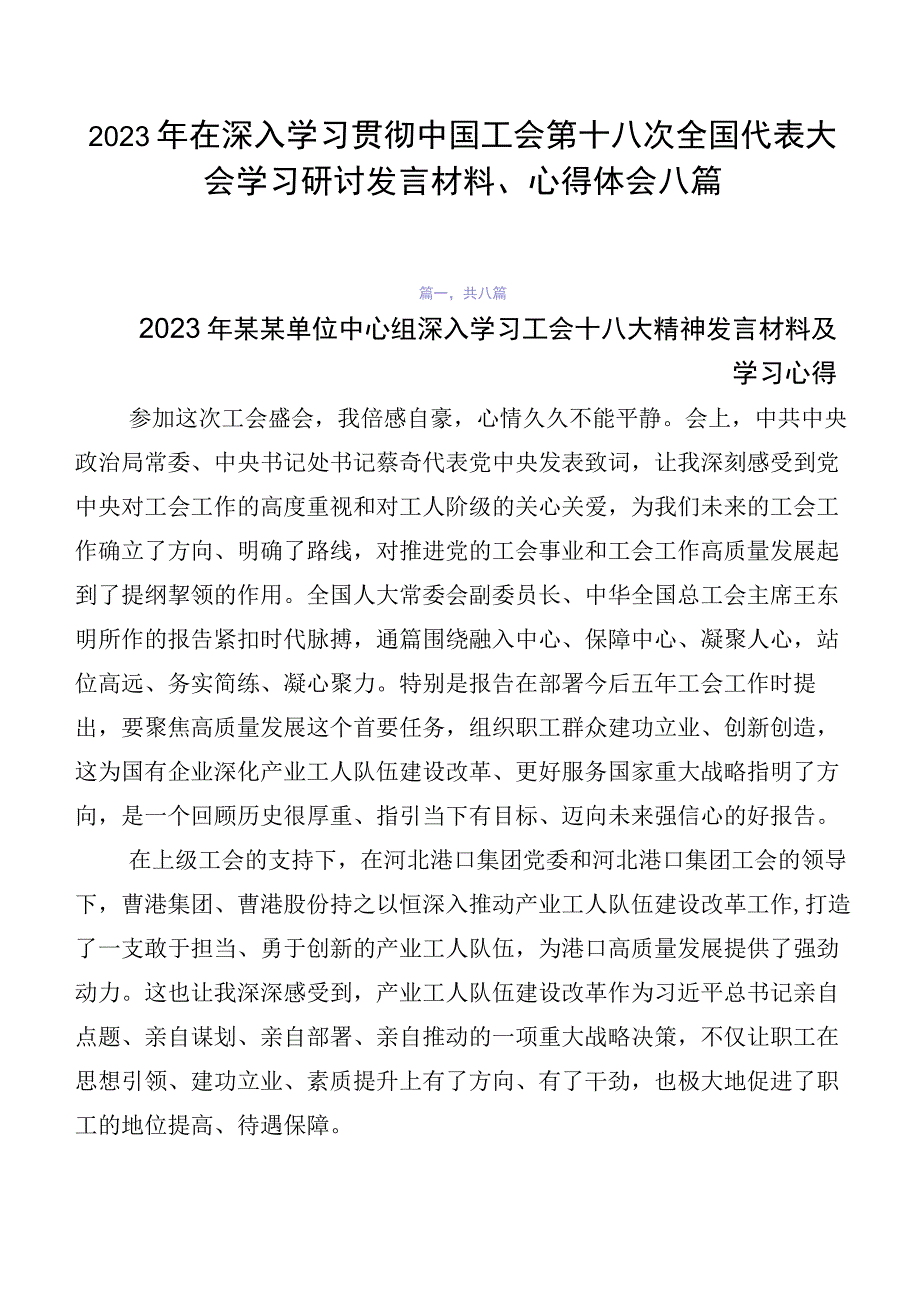 2023年在深入学习贯彻中国工会第十八次全国代表大会学习研讨发言材料、心得体会八篇

篇一，共八篇

2023年某某单位中心组深入学习工会十八大精神发言材料及学习心得

参加这次工会盛会，我倍感自豪，心情久久不能平静。会上，中共中央政治局常委、中央书记处书记蔡奇代表党中央发表致词，让我深刻感受到党中央对工会工作的高度重视和对工人阶级的关心关爱，为我们未来的工会工作确立了方向、明确了路线，对推进党的工会事业和工会工作高质量发展起到了提纲挈领的作用。全国人大常委会副委员长、中华全国总工会主席王东明所作的报告紧扣时代脉搏，通篇围绕融入中心、保障中心、凝聚人心，站位高远、务实简练、凝心聚力。特别是报告在部署今后五年工会工作时提出，要聚焦高质量发展这个首要任务，组织职工群众建功立业、创新创造，这为国有企业深化产业工人队伍建设改革、更好服务国家重大战略指明了方向，是一个回顾历史很厚重、指引当下有目标、迈向未来强信心的好报告。

在上级工会的支持下，在河北港口集团党委和河北港口集团工会的领导下，曹港集团、曹港股份持之以恒深入推动产业工人队伍建设改革工作,打造了一支敢于担当、勇于创新的产业工人队伍，为港口高质量发展提供了强劲动力。这也让我深深感受到，产业工人队伍建设改革作为习近平总书记亲自点题、亲自谋划、亲自部署、亲自推动的一项重大战略决策，不仅让职工在思想引领、建功立业、素质提升上有了方向、有了干劲，也极大地促进了职工的地位提高、待遇保障。